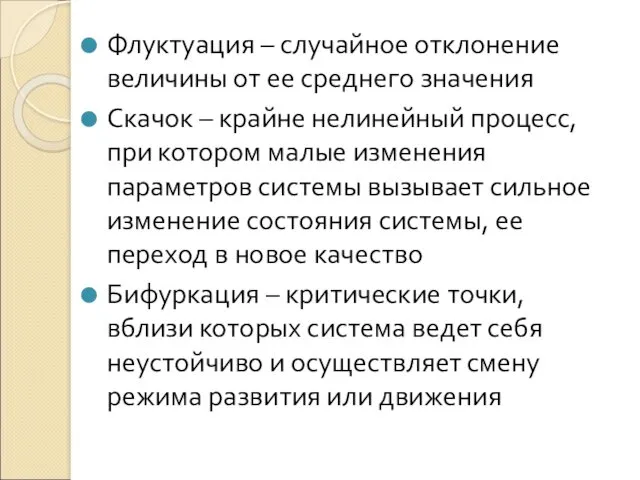 Флуктуация – случайное отклонение величины от ее среднего значения

Скачок – крайне нелинейный процесс, при котором малые изменения параметров системы вызывает сильное изменение состояния системы, ее переход в новое качество

Бифуркация – критические точки, вблизи которых система ведет себя неустойчиво и осуществляет смену режима развития или движения